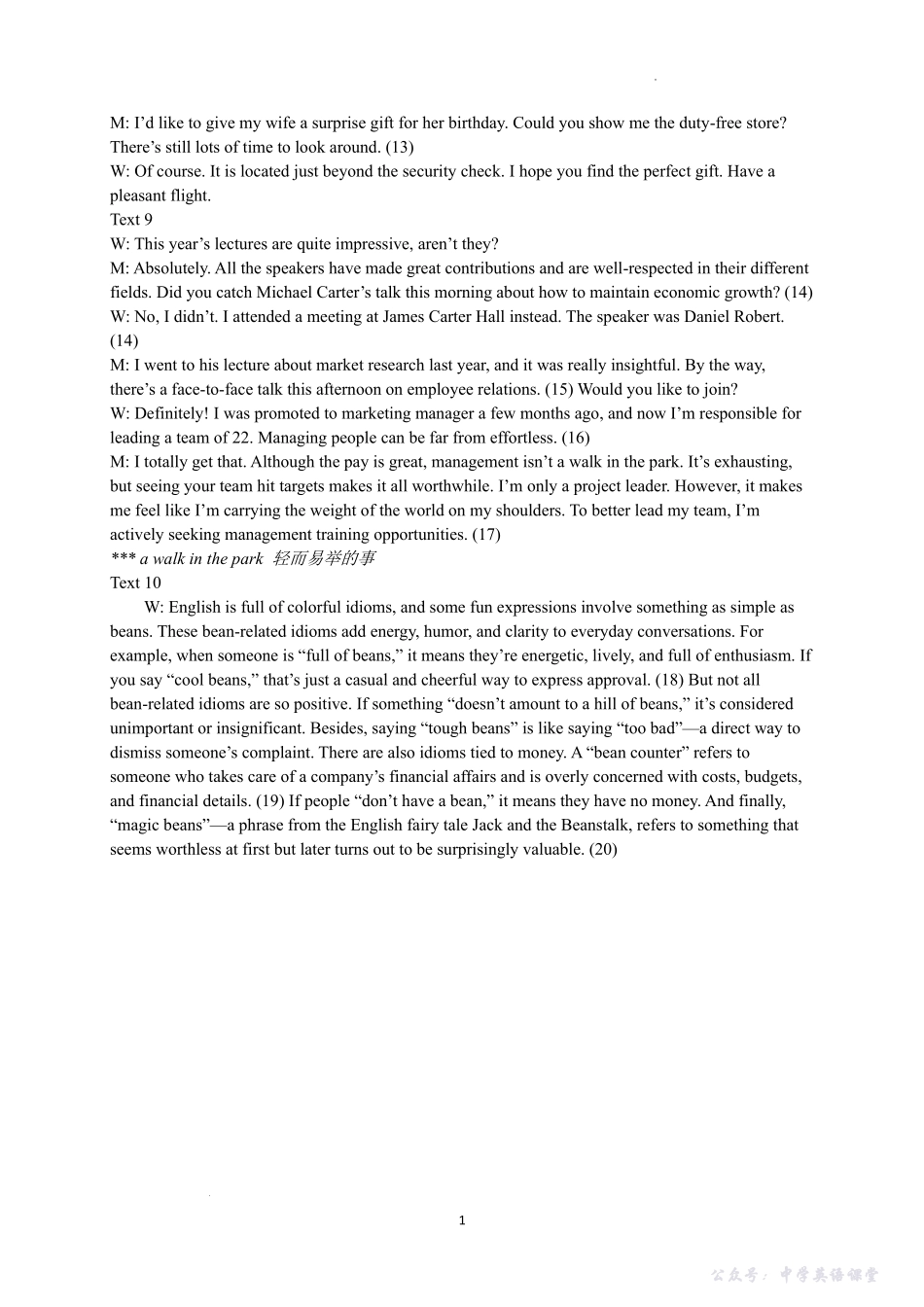 M: I'd like to give my wife a surprise gift for her birthday. Could you show me the duty-free store? There's still lots of time to look around. (13)
W: Of course. It is located just beyond the security check. I hope you find the perfect gift. Have a pleasant flight.
Text 9
W: This year's lectures are quite impressive, aren't they?
M: Absolutely. All the speakers have made great contributions and are well-respected in their different fields. Did you catch Michael Carter's talk this morning about how to maintain economic growth? (14)
W: No, I didn't. I attended a meeting at James Carter Hall instead. The speaker was Daniel Robert. (14)
M: I went to his lecture about market research last year, and it was really insightful. By the way, there's a face-to-face talk this afternoon on employee relations. (15) Would you like to join?
W: Definitely! I was promoted to marketing manager a few months ago, and now I'm responsible for leading a team of 22. Managing people can be far from effortless. (16)
M: I totally get that. Although the pay is great, management isn't a walk in the park. It's exhausting, but seeing your team hit targets makes it all worthwhile. I'm only a project leader. However, it makes me feel like I'm carrying the weight of the world on my shoulders. To better lead my team, I'm actively seeking management training opportunities. (17)
*** a walk in the park 轻而易举的事
Text 10
W: English is full of colorful idioms, and some fun expressions involve something as simple as beans. These bean-related idioms add energy, humor, and clarity to everyday conversations. For example, when someone is "full of beans," it means they're energetic, lively, and full of enthusiasm. If you say "cool beans," that's just a casual and cheerful way to express approval. (18) But not all bean-related idioms are so positive. If something "doesn't amount to a hill of beans," it's considered unimportant or insignificant. Besides, saying "tough beans" is like saying "too bad"—a direct way to dismiss someone's complaint. There are also idioms tied to money. A "bean counter" refers to someone who takes care of a company's financial affairs and is overly concerned with costs, budgets, and financial details. (19) If people "don't have a bean," it means they have no money. And finally, "magic beans"—a phrase from the English fairy tale Jack and the Beanstalk, refers to something that seems worthless at first but later turns out to be surprisingly valuable. (20)

1

公众号：中学英语课堂